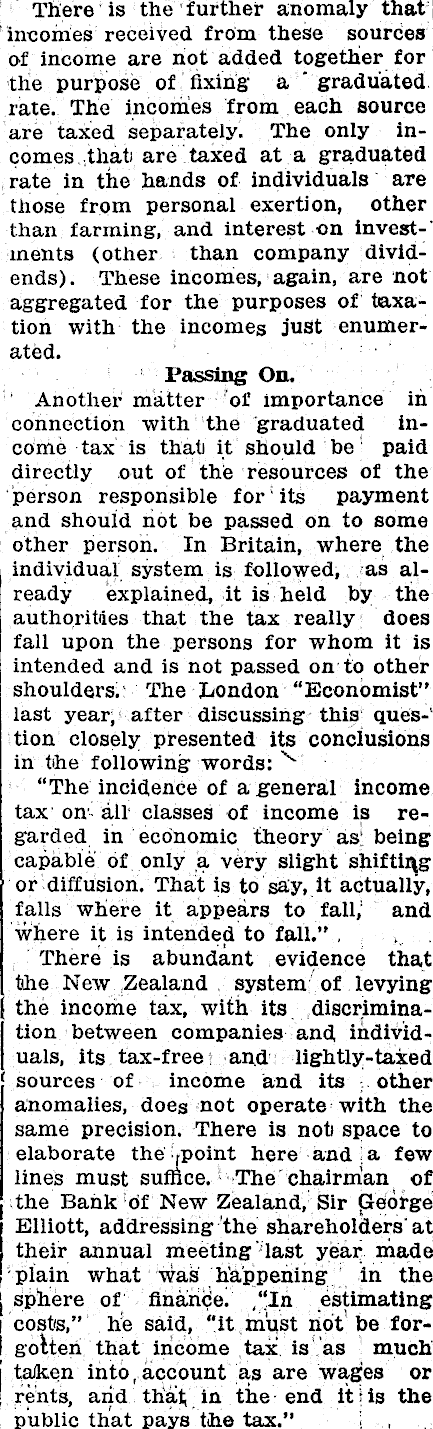 There is the further anomaly that incomes received from these sources of income are not added together for the purpose of fixing a graduated rate. The incomes from each source are taxed separately. The only incomes that are taxed at a graduated rate in the hands of individuals are those from personal exertion, other than farming, and interest on investments (other than company dividends). These incomes, again, are not aggregated for the purposes of taxation with the incomes just enumerated.

Passing On.

Another matter of importance in connection with the graduated income tax is that it should be paid directly out of the resources of the person responsible for its payment and should not be passed on to some other person. In Britain, where the individual system is followed, as already explained, it is held by the authorities that the tax really does fall upon the persons for whom it is intended and is not passed on to other shoulders. The London "Economist" last year, after discussing this question closely presented its conclusions in the following words:

"The incidence of a general income tax on all classes of income is regarded in economic theory as being capable of only a very slight shifting or diffusion. That is to say, it actually, falls where it appears to fall, and where it is intended to fall."

There is abundant evidence that the New Zealand system of levying the income tax, with its discrimination between companies and individuals, its tax-free and lightly-taxed sources of income and its other anomalies, does not operate with the same precision. There is not space to elaborate the point here and a few lines must suffice. The chairman of the Bank of New Zealand, Sir George Elliott, addressing the shareholders at their annual meeting last year made plain what was happening in the sphere of finance. "In estimating costs," he said, "it must not be forgotten that income tax is as much taken into account as are wages or rents, and that in the end it is the public that pays the tax."